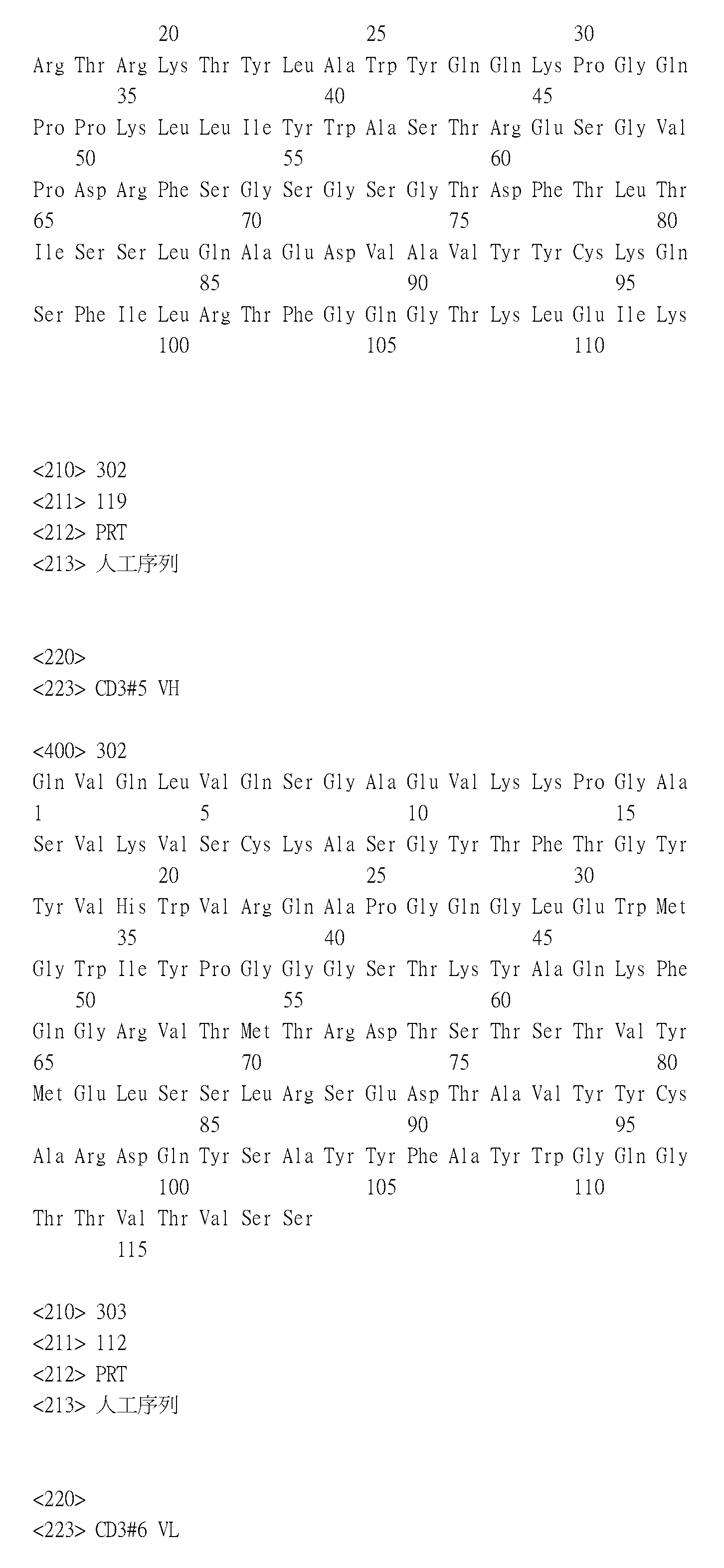 20 25 30
Arg Thr Arg Lys Thr Tyr Leu Ala Trp Tyr Gln Gln Lys Pro Gly Gln
35 40 45
Pro Pro Lys Leu Leu Ile Tyr Trp Ala Ser Thr Arg Glu Ser Gly Val
50 55 60
Pro Asp Arg Phe Ser Gly Ser Gly Ser Gly Thr Asp Phe Thr Leu Thr
65 70 75 80
Ile Ser Ser Leu Gln Ala Glu Asp Val Ala Val Tyr Tyr Cys Lys Gln
85 90 95
Ser Phe Ile Leu Arg Thr Phe Gly Gln Gly Thr Lys Leu Glu Ile Lys
100 105 110

<210> 302
<211> 119
<212> PRT
<213> 人工序列

<220>
<223> CD3#5 VH

<400> 302
Gln Val Gln Leu Val Gln Ser Gly Ala Glu Val Lys Lys Pro Gly Ala
1 5 10 15
Ser Val Lys Val Ser Cys Lys Ala Ser Gly Tyr Thr Phe Thr Gly Tyr
20 25 30
Tyr Val His Trp Val Arg Gln Ala Pro Gly Gln Gly Leu Glu Trp Met
35 40 45
Gly Trp Ile Tyr Pro Gly Gly Gly Ser Thr Lys Tyr Ala Gln Lys Phe
50 55 60
Gln Gly Arg Val Thr Met Thr Arg Asp Thr Ser Thr Ser Thr Val Tyr
65 70 75 80
Met Glu Leu Ser Ser Leu Arg Ser Glu Asp Thr Ala Val Tyr Tyr Cys
85 90 95
Ala Arg Asp Gln Tyr Ser Ala Tyr Tyr Phe Ala Tyr Trp Gly Gln Gly
100 105 110
Thr Thr Val Thr Val Ser Ser
115

<210> 303
<211> 112
<212> PRT
<213> 人工序列

<220>
<223> CD3#6 VL